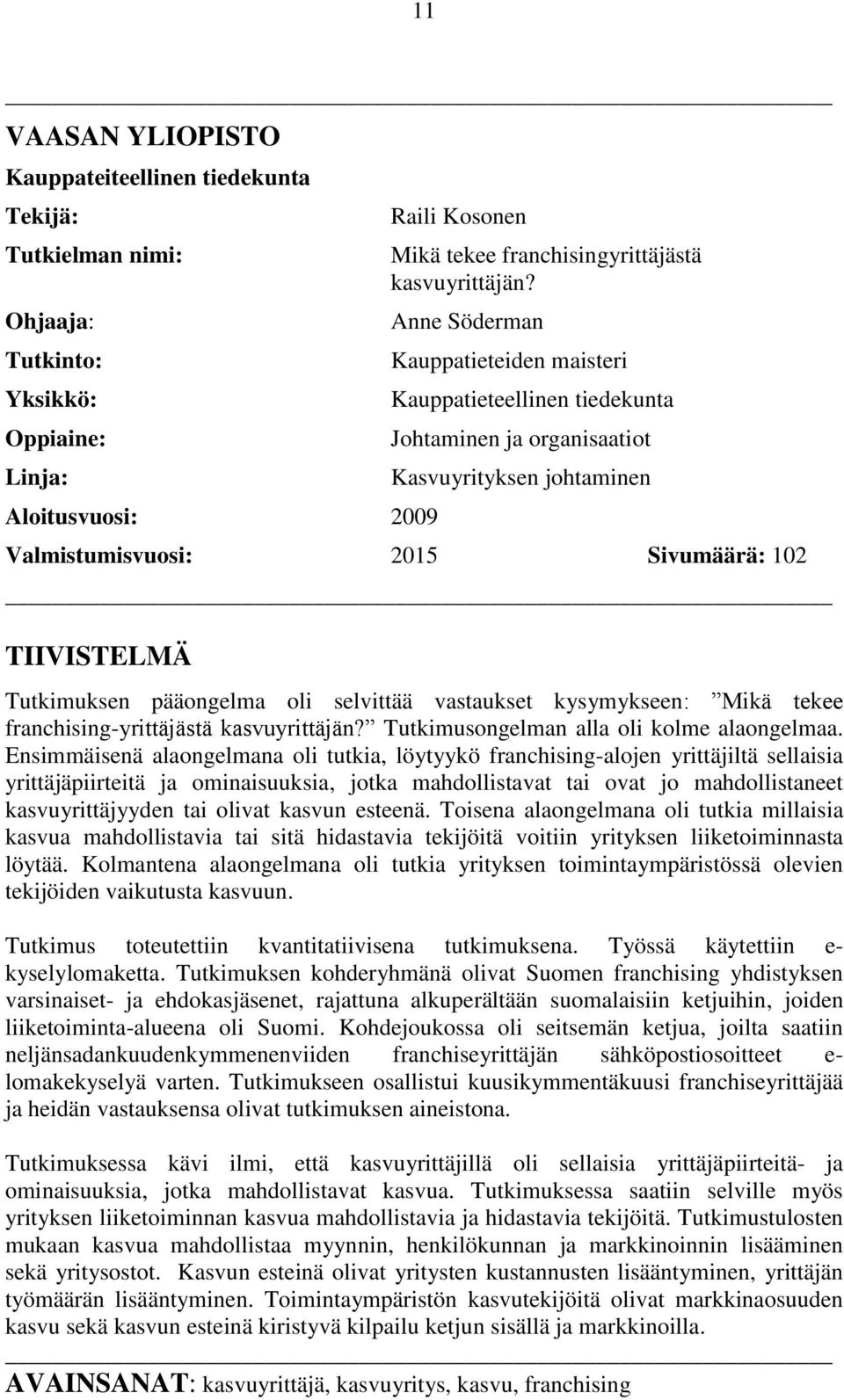 11

VAASAN YLIOPISTO

Kauppateiteellinen tiedekunta

Tekijä: Raili Kosonen

Tutkielman nimi: Mikä tekee franchisingyrittäjästä kasvuyrittäjän?

Ohjaaja: Anne Söderman

Tutkinto: Kauppatieteiden maisteri

Yksikkö: Kauppatieteellinen tiedekunta

Oppiaine: Johtaminen ja organisaatiot

Linja: Kasvuyrityksen johtaminen

Aloitusvuosi: 2009

Valmistumisvuosi: 2015 Sivumäärä: 102

TIIVISTELMÄ

Tutkimuksen pääongelma oli selvittää vastaukset kysymykseen: ”Mikä tekee franchising-yrittäjästä kasvuyrittäjän?” Tutkimusongelman alla oli kolme alaongelmaa. Ensimmäisenä alaongelmana oli tutkia, löytyykö franchising-alojen yrittäjiltä sellaisia yrittäjäpiirteitä ja ominaisuuksia, jotka mahdollistavat tai ovat jo mahdollistaneet kasvuyrittäjyyden tai olivat kasvun esteenä. Toisena alaongelmana oli tutkia millaisia kasvua mahdollistavia tai sitä hidastavia tekijöitä voitiin yrityksen liiketoiminnasta löytää. Kolmantena alaongelmana oli tutkia yrityksen toimintaympäristössä olevien tekijöiden vaikutusta kasvuun.

Tutkimus toteutettiin kvantitatiivisena tutkimuksena. Työssä käytettiin e-kyselylomaketta. Tutkimuksen kohderyhmänä olivat Suomen franchising yhdistyksen varsinaiset- ja ehdokasjäsenet, rajattuna alkuperältään suomalaisiin ketjuihin, joiden liiketoiminta-alueena oli Suomi. Kohdejoukossa oli seitsemän ketjua, joilta saatiin neljänsadankuudenkymmenenviiden franchiseyrittäjän sähköpostiosoitteet e-lomakekyselyä varten. Tutkimukseen osallistui kuusikymmentäkuusi franchiseyrittäjää ja heidän vastauksensa olivat tutkimuksen aineistona.

Tutkimuksessa kävi ilmi, että kasvuyrittäjillä oli sellaisia yrittäjäpiirteitä- ja ominaisuuksia, jotka mahdollistavat kasvua. Tutkimuksessa saatiin selville myös yrityksen liiketoiminnan kasvua mahdollistavia ja hidastavia tekijöitä. Tutkimustulosten mukaan kasvua mahdollistaa myynnin, henkilökunnan ja markkinoinnin lisääminen sekä yritysostot. Kasvun esteinä olivat yritysten kustannusten lisääntyminen, yrittäjän työmäärän lisääntyminen. Toimintaympäristön kasvutekijöitä olivat markkinaosuuden kasvu sekä kasvun esteinä kiristyvä kilpailu ketjun sisällä ja markkinoilla.

AVAINSANAT: kasvuyrittäjä, kasvuyritys, kasvu, franchising